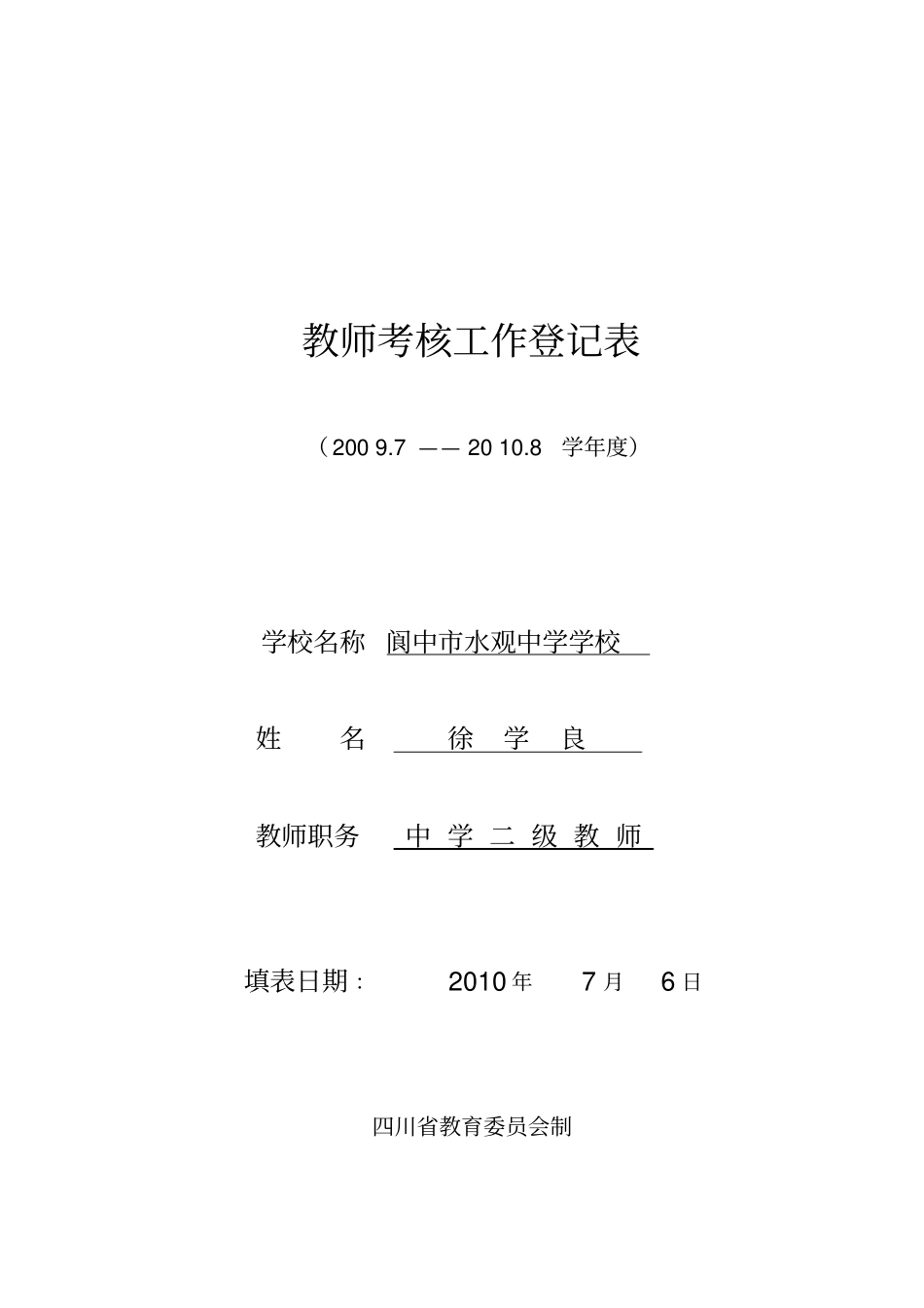 教师考核工作登记表

（200 9.7 —— 20 10.8 学年度）

学校名称 阆中市水观中学学校

姓 名 徐 学 良

教师职务 中 学 二 级 教 师

填表日期： 2010 年 7 月 6 日

四川省教育委员会制